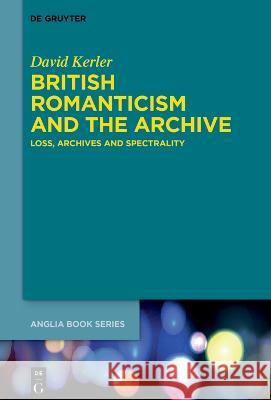 DE GRUYTER

David Kerler

BRITISH ROMANTICISM AND THE ARCHIVE

LOSS, ARCHIVES AND SPECTRALITY

ANGLIA BOOK SERIES

DE G

Kraina Książek